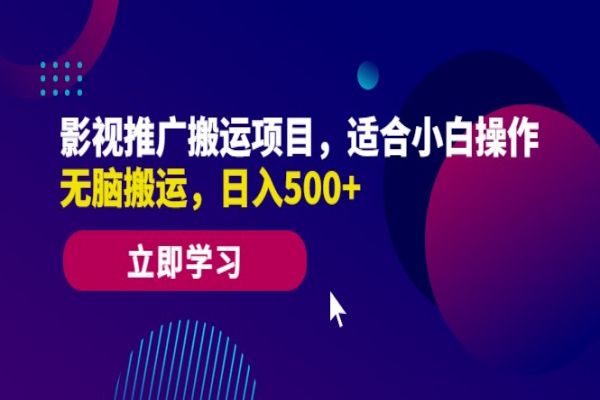 影视推广搬运项目，适合小白操作
无脑搬运，日入500+

立即学习